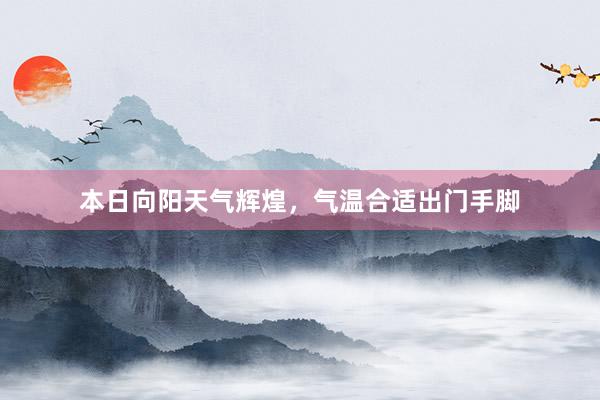 本日向阳天气辉煌，气温合适出门手脚